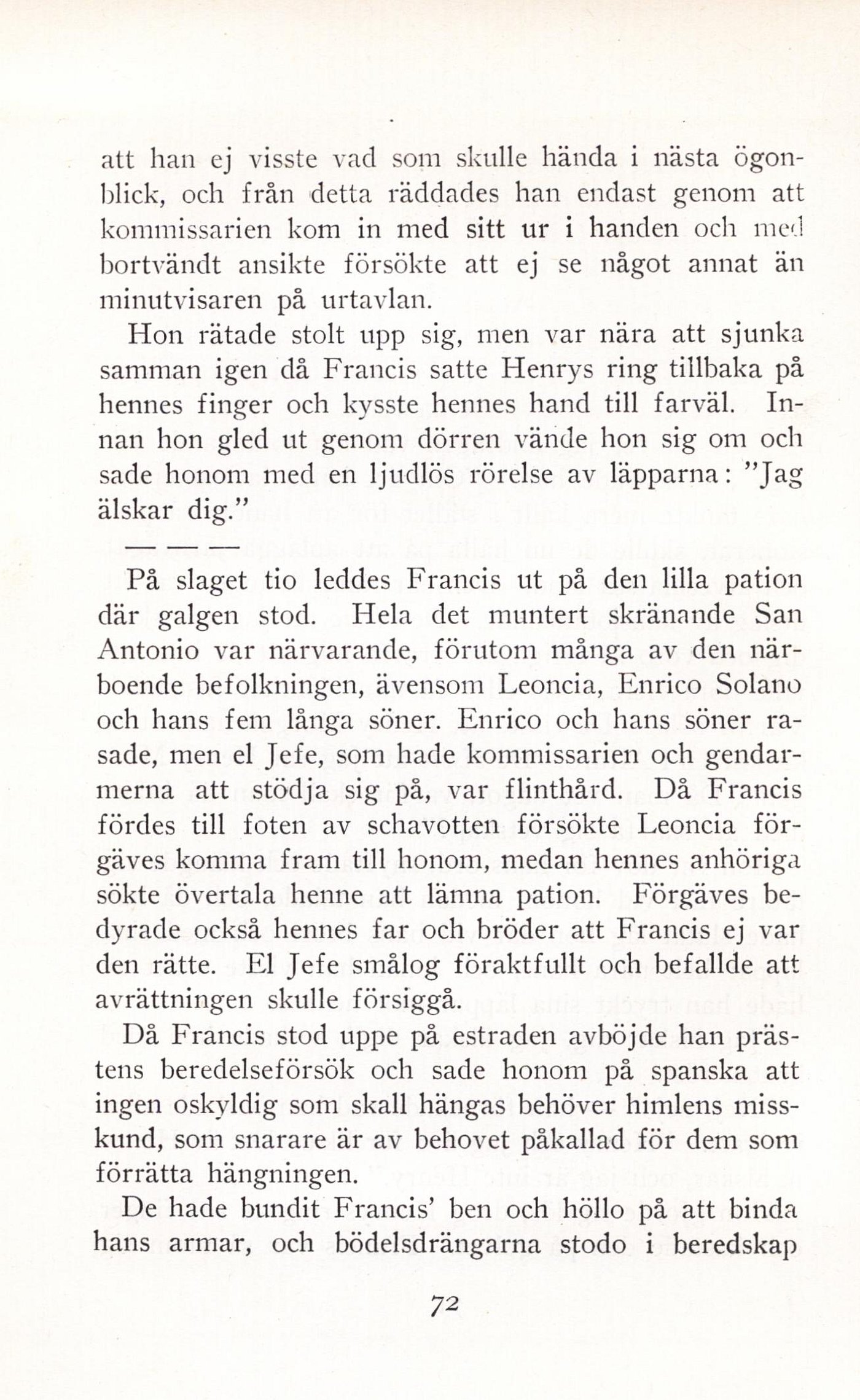 att han ej visste vad som skulle hända i nästa ögonblick, och från detta räddades han endast genom att kommissarien kom in med sitt ur i handen och med bortvändt ansikte försökte att ej se något annat än minutvisaren på urtavlan.

Hon rätade stolt upp sig, men var nära att sjunka samman igen då Francis satte Henrys ring tillbaka på hennes finger och kysste hennes hand till farväl. Innan hon gled ut genom dörren vände hon sig om och sade honom med en ljudlös rörelse av läpparna: "Jag älskar dig."

— — —

På slaget tio leddes Francis ut på den lilla pation där galgen stod. Hela det muntert skränande San Antonio var närvarande, förutom många av den närboende befolkningen, ävensom Leoncia, Enrico Solano och hans fem långa söner. Enrico och hans söner rasade, men el Jefe, som hade kommissarien och gendarmerna att stödja sig på, var flinthård. Då Francis fördes till foten av schavotten försökte Leoncia förgäves komma fram till honom, medan hennes anhöriga sökte övertala henne att lämna pation. Förgäves bedyrade också hennes far och bröder att Francis ej var den rätte. El Jefe smålog föraktfullt och befallde att avrättningen skulle försiggå.

Då Francis stod uppe på estraden avböjde han prästens beredelseförsök och sade honom på spanska att ingen oskyldig som skall hängas behöver himlens misskund, som snarare är av behovet påkallad för dem som förrätta hängningen.

De hade bundit Francis' ben och höllo på att binda hans armar, och bödelsdrängarna stodo i beredskap

72